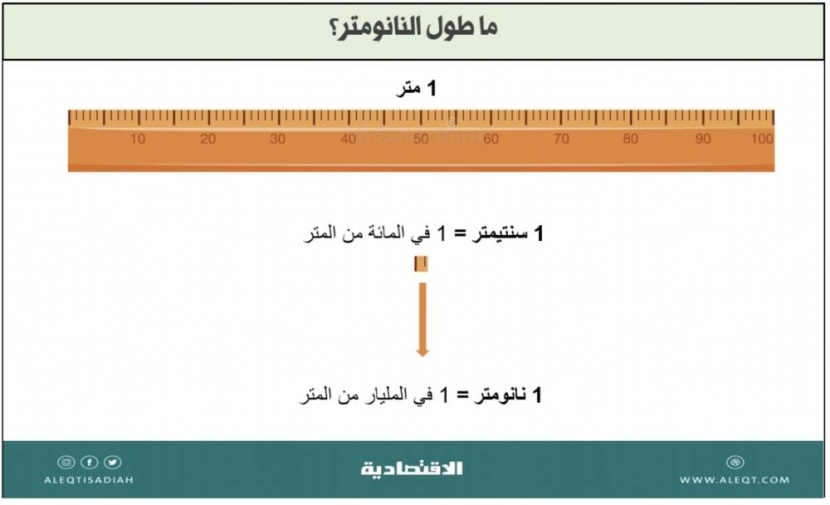 ما طول النانومتر؟

1 متر

10 20 30 40 50 60 70 80 90 100

1 سنتيمتر = 1 في المائة من المتر

1 نانومتر = 1 في المليار من المتر

ALEQTISADIAH

الاقتصادية

WWW.ALEQT.COM